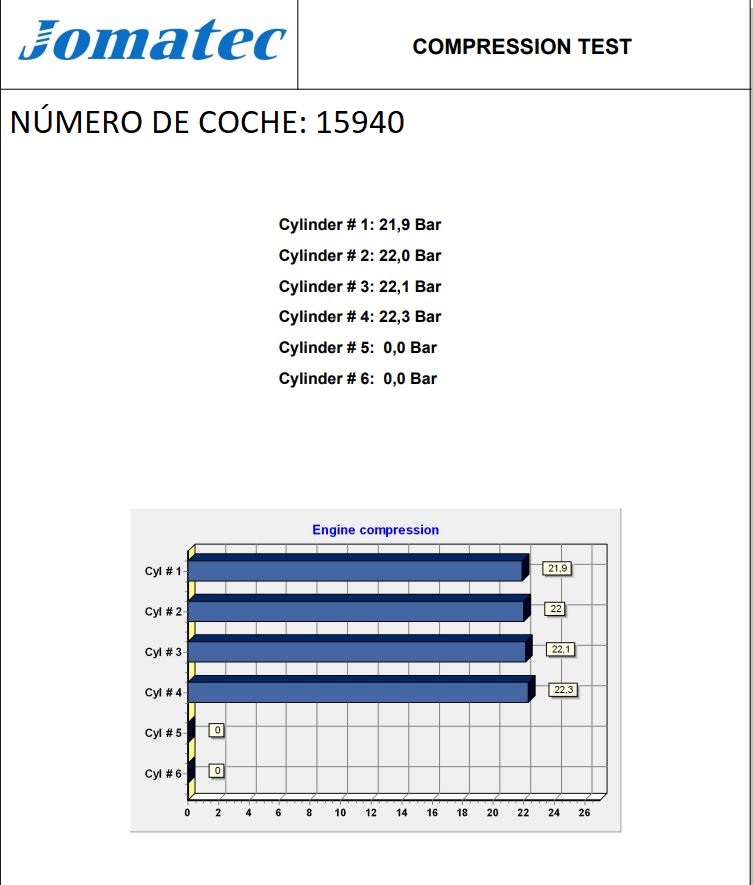 Jomatec

COMPRESSION TEST

NÚMERO DE COCHE: 15940

Cylinder # 1: 21,9 Bar
Cylinder # 2: 22,0 Bar
Cylinder # 3: 22,1 Bar
Cylinder # 4: 22,3 Bar
Cylinder # 5: 0,0 Bar
Cylinder # 6: 0,0 Bar

Engine compression

Cyl # 1
21,9
Cyl # 2
22
Cyl # 3
22,1
Cyl # 4
22,3
Cyl # 5
0
Cyl # 6
0

0 2 4 6 8 10 12 14 16 18 20 22 24 26